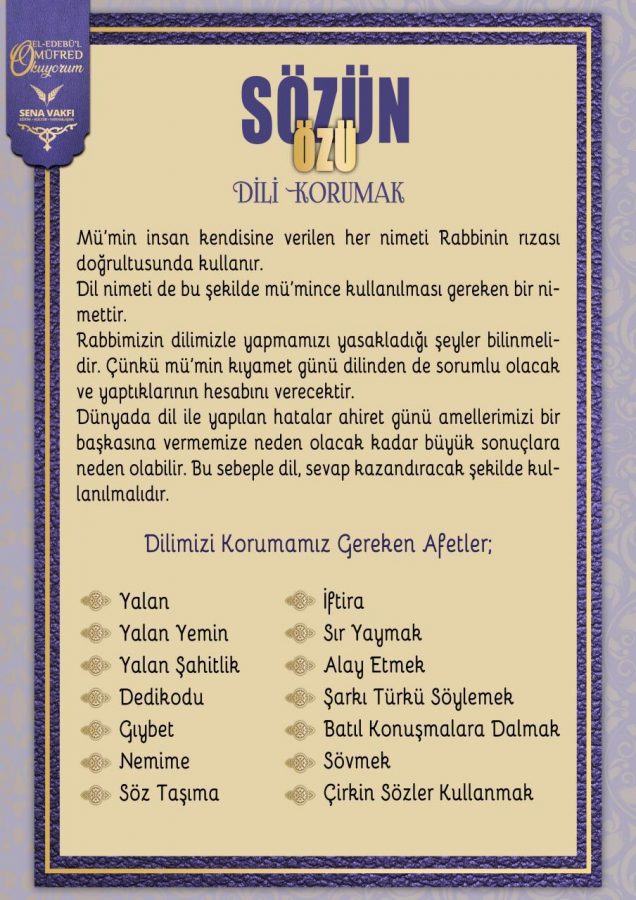 EL-EDEBÜ'L MÜFRED Okuyorum

SENA VAKFI

SÖZÜN ÖZÜ

DİLİ KORUMAK

Mü'min insan kendisine verilen her nimeti Rabbinin rızası doğrultusunda kullanır.

Dil nimeti de bu şekilde mü'mince kullanılması gereken bir nimettir.

Rabbimizin dilimizle yapmamızı yasakladığı şeyler bilinmelidir. Çünkü mü'min kıyamet günü dilinden de sorumlu olacak ve yaptıklarının hesabını verecektir.

Dünyada dil ile yapılan hatalar ahiret günü amellerimizi bir başkasına vermemize neden olacak kadar büyük sonuçlara neden olabilir. Bu sebeple dil, sevap kazandıracak şekilde kullanılmalıdır.

Dilimizi Korumamız Gereken Afetler;

Yalan
Yalan Yemin
Yalan Şahitlik
Dedikodu
Gıybet
Nemime
Söz Taşıma

İftira
Sır Yaymak
Alay Etmek
Şarkı Türkü Söylemek
Batıl Konuşmalara Dalmak
Sövmek
Çirkin Sözler Kullanmak